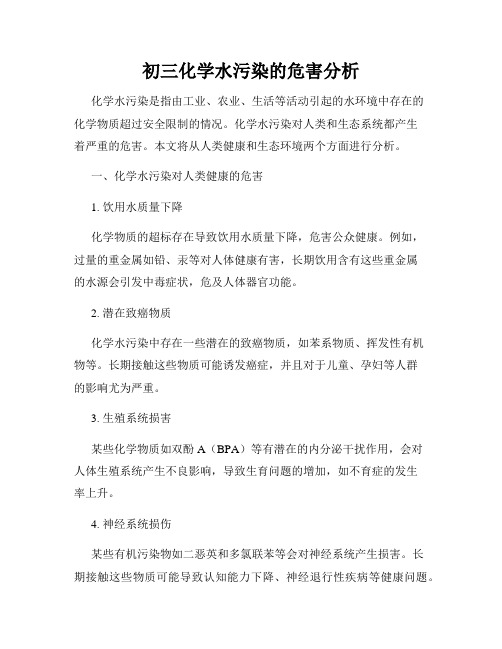 初三化学水污染的危害分析

化学水污染是指由工业、农业、生活等活动引起的水环境中存在的化学物质超过安全限制的情况。化学水污染对人类和生态系统都产生着严重的危害。本文将从人类健康和生态环境两个方面进行分析。

一、化学水污染对人类健康的危害

1. 饮用水质量下降

化学物质的超标存在导致饮用水质量下降，危害公众健康。例如，过量的重金属如铅、汞等对人体健康有害，长期饮用含有这些重金属的水源会引发中毒症状，危及人体器官功能。

2. 潜在致癌物质

化学水污染中存在一些潜在的致癌物质，如苯系物质、挥发性有机物等。长期接触这些物质可能诱发癌症，并且对于儿童、孕妇等人群的影响尤为严重。

3. 生殖系统损害

某些化学物质如双酚 A（BPA）等有潜在的内分泌干扰作用，会对人体生殖系统产生不良影响，导致生育问题的增加，如不育症的发生率上升。

4. 神经系统损伤

某些有机污染物如二恶英和多氯联苯等会对神经系统产生损害。长期接触这些物质可能导致认知能力下降、神经退行性疾病等健康问题。